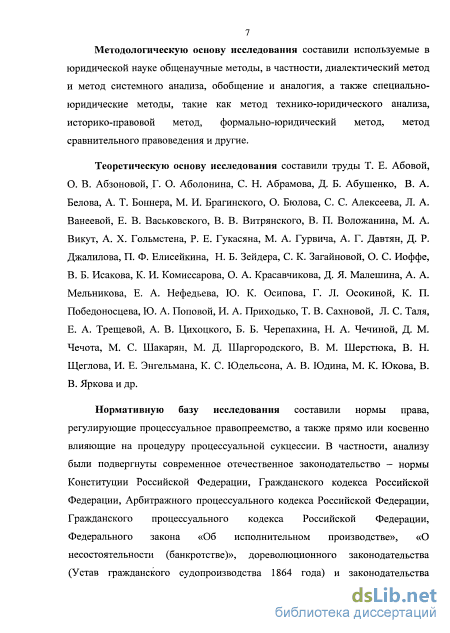 7

Методологическую основу исследования составили используемые в юридической науке общенаучные методы, в частности, диалектический метод и метод системного анализа, обобщение и аналогия, а также специально-юридические методы, такие как метод технико-юридического анализа, историко-правовой метод, формально-юридический метод, метод сравнительного правоведения и другие.

Теоретическую основу исследования составили труды Т. Е. Абовой, О. В. Абзоновой, Г. О. Аболонина, С. Н. Абрамова, Д. Б. Абушенко, В. А. Белова, А. Т. Боннера, М. И. Брагинского, О. Бюлова, С. С. Алексеева, Л. А. Ванеевой, Е. В. Васьковского, В. В. Витрянского, В. П. Воложанина, М. А. Викут, А. Х. Гольмстена, Р. Е. Гукасяна, М. А. Гурвича, А. Г. Давтян, Д. Р. Джалилова, П. Ф. Елисейкина, Н. Б. Зейдера, С. К. Загайновой, О. С. Иоффе, В. Б. Исакова, К. И. Комиссарова, О. А. Красавчикова, Д. Я. Малешина, А. А. Мельникова, Е. А. Нефедьева, Ю. К. Осипова, Г. Л. Осокиной, К. П. Победоносцева, Ю. А. Поповой, И. А. Приходько, Т. В. Сахновой, Л. С. Таля, Е. А. Трещевой, А. В. Цихоцкого, Б. Б. Черепахина, Н. А. Чечиной, Д. М. Чечота, М. С. Шакарян, М. Д. Шаргородского, В. М. Шерстюка, В. Н. Щеглова, И. Е. Энгельмана, К. С. Юдельсона, А. В. Юдина, М. К. Юкова, В. В. Яркова и др.

Нормативную базу исследования составили нормы права, регулирующие процессуальное правопреемство, а также прямо или косвенно влияющие на процедуру процессуальной сукцессии. В частности, анализу были подвергнуты современное отечественное законодательство – нормы Конституции Российской Федерации, Гражданского кодекса Российской Федерации, Арбитражного процессуального кодекса Российской Федерации, Гражданского процессуального кодекса Российской Федерации, Федерального закона «Об исполнительном производстве», «О несостоятельности (банкротстве)», дореволюционного законодательства (Устав гражданского судопроизводства 1864 года) и законодательства

dsLib.net
библиотека диссертаций